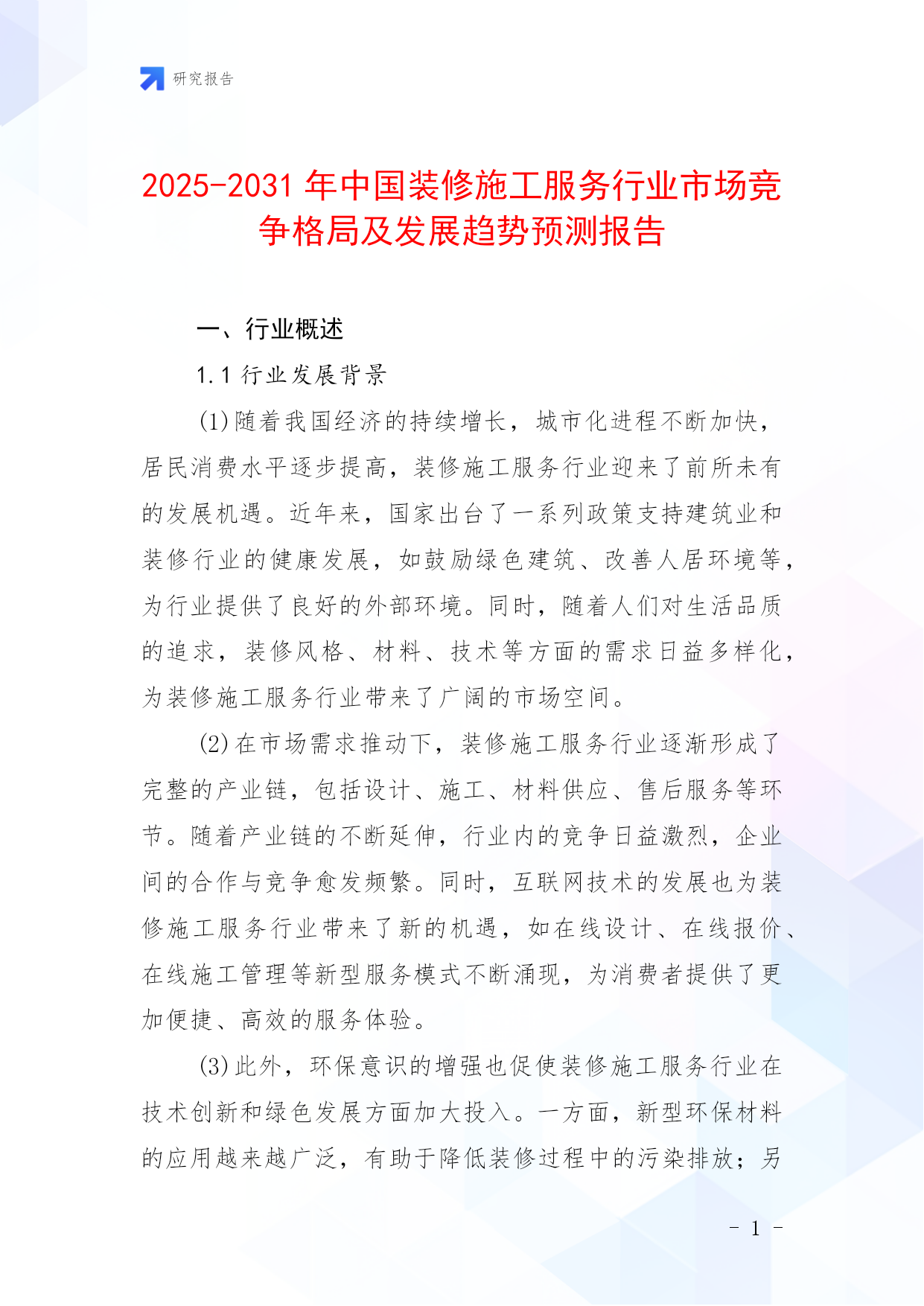 研究报告

2025-2031 年中国装修施工服务行业市场竞争格局及发展趋势预测报告

一、行业概述

1.1 行业发展背景

(1)随着我国经济的持续增长，城市化进程不断加快，居民消费水平逐步提高，装修施工服务行业迎来了前所未有的发展机遇。近年来，国家出台了一系列政策支持建筑业和装修行业的健康发展，如鼓励绿色建筑、改善人居环境等，为行业提供了良好的外部环境。同时，随着人们对生活品质的追求，装修风格、材料、技术等方面的需求日益多样化，为装修施工服务行业带来了广阔的市场空间。

(2)在市场需求推动下，装修施工服务行业逐渐形成了完整的产业链，包括设计、施工、材料供应、售后服务等环节。随着产业链的不断延伸，行业内的竞争日益激烈，企业间的合作与竞争愈发频繁。同时，互联网技术的发展也为装修施工服务行业带来了新的机遇，如在线设计、在线报价、在线施工管理等新型服务模式不断涌现，为消费者提供了更加便捷、高效的服务体验。

(3)此外，环保意识的增强也促使装修施工服务行业在技术创新和绿色发展方面加大投入。一方面，新型环保材料的应用越来越广泛，有助于降低装修过程中的污染排放；另

- 1 -